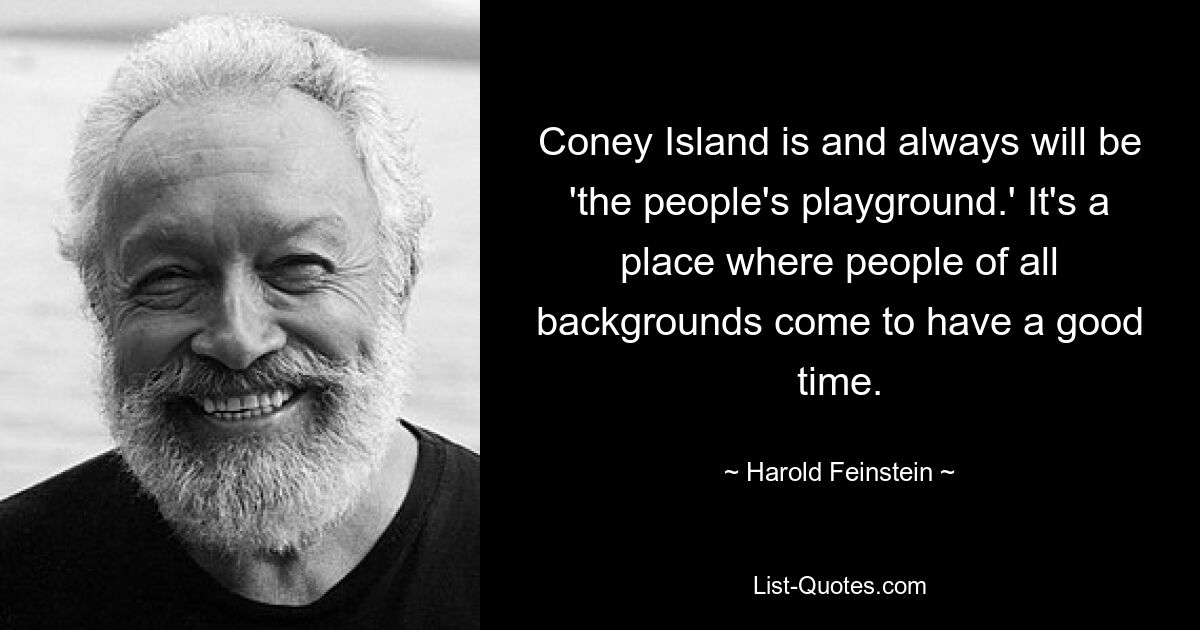 Coney Island is and always will be 'the people's playground.' It's a place where people of all backgrounds come to have a good time.

~ Harold Feinstein ~

List-Quotes.com